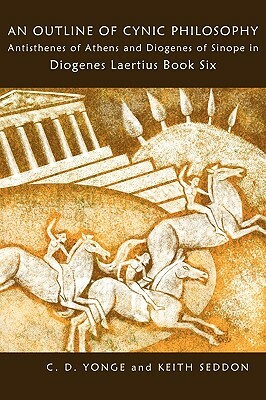 AN OUTLINE OF CYNIC PHILOSOPHY
Antisthenes of Athens and Diogenes of Sinope in
Diogenes Laertius Book Six

C. D. YONGE and KEITH SEDDON